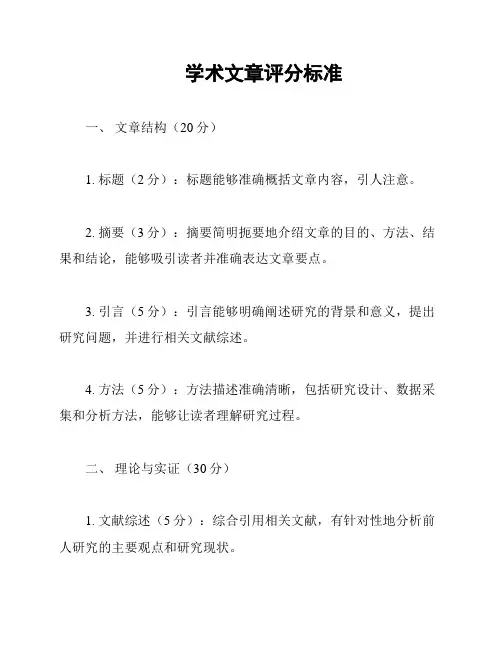 学术文章评分标准

一、 文章结构（20 分）

1. 标题（2 分）：标题能够准确概括文章内容，引人注意。

2. 摘要（3 分）：摘要简明扼要地介绍文章的目的、方法、结果和结论，能够吸引读者并准确表达文章要点。

3. 引言（5 分）：引言能够明确阐述研究的背景和意义，提出研究问题，并进行相关文献综述。

4. 方法（5 分）：方法描述准确清晰，包括研究设计、数据采集和分析方法，能够让读者理解研究过程。

二、 理论与实证（30 分）

1. 文献综述（5 分）：综合引用相关文献，有针对性地分析前人研究的主要观点和研究现状。